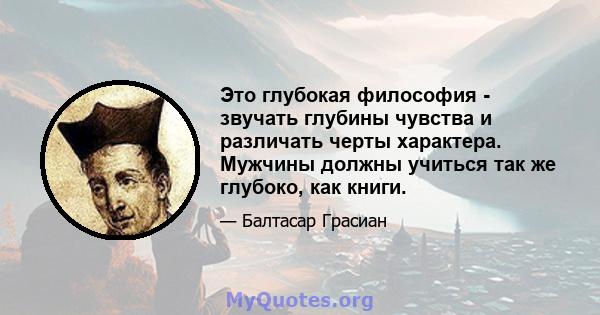 Это глубокая философия - звучать глубины чувства и различать черты характера. Мужчины должны учиться так же глубоко, как книги.

— Балтасар Грасиан

MyQuotes.org